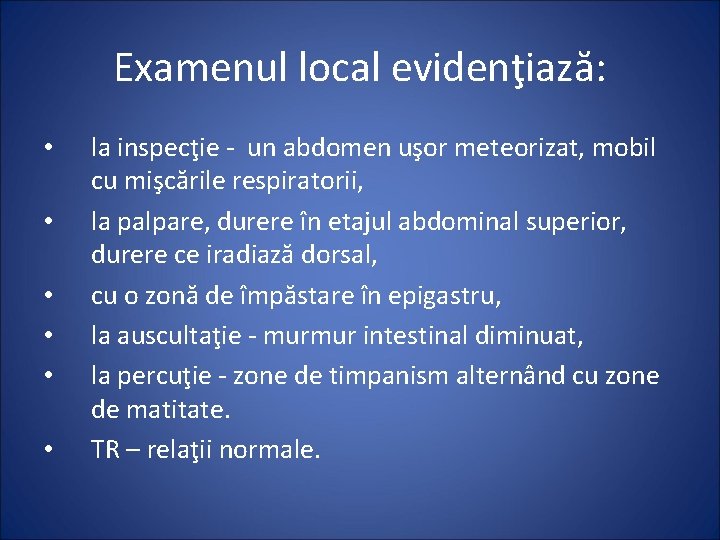 Examenul local evidenţiază:

• la inspecţie - un abdomen uşor meteorizat, mobil cu mişcările respiratorii,
• la palpare, durere în etajul abdominal superior, durere ce iradiază dorsal,
• cu o zonă de împăstare în epigastru,
• la auscultaţie - murmur intestinal diminuat,
• la percuţie - zone de timpanism alternând cu zone de matitate.
• TR – relaţii normale.